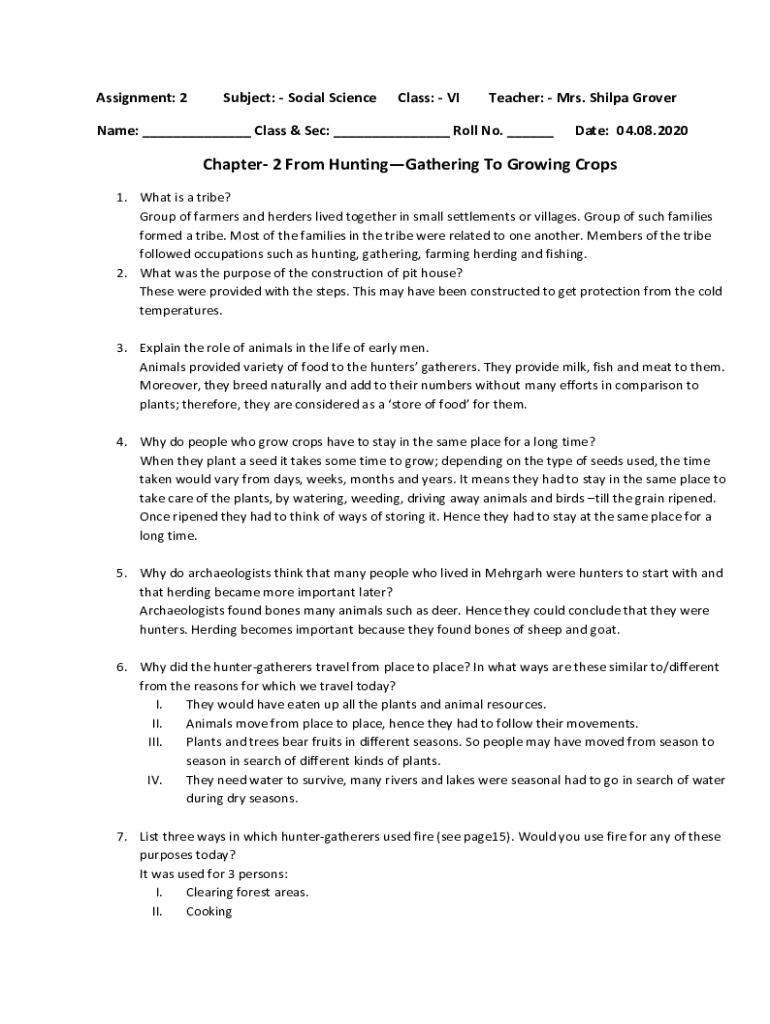 Assignment: 2 Subject: - Social Science Class: - VI Teacher: - Mrs. Shilpa Grover

Name: _______________ Class & Sec: ________________ Roll No. ______ Date: 04.08.2020

Chapter- 2 From Hunting—Gathering To Growing Crops

1. What is a tribe?
Group of farmers and herders lived together in small settlements or villages. Group of such families formed a tribe. Most of the families in the tribe were related to one another. Members of the tribe followed occupations such as hunting, gathering, farming herding and fishing.

2. What was the purpose of the construction of pit house?
These were provided with the steps. This may have been constructed to get protection from the cold temperatures.

3. Explain the role of animals in the life of early men.
Animals provided variety of food to the hunters' gatherers. They provide milk, fish and meat to them. Moreover, they breed naturally and add to their numbers without many efforts in comparison to plants; therefore, they are considered as a 'store of food' for them.

4. Why do people who grow crops have to stay in the same place for a long time?
When they plant a seed it takes some time to grow; depending on the type of seeds used, the time taken would vary from days, weeks, months and years. It means they had to stay in the same place to take care of the plants, by watering, weeding, driving away animals and birds –till the grain ripened. Once ripened they had to think of ways of storing it. Hence they had to stay at the same place for a long time.

5. Why do archaeologists think that many people who lived in Mehrgarh were hunters to start with and that herding became more important later?
Archaeologists found bones many animals such as deer. Hence they could conclude that they were hunters. Herding becomes important because they found bones of sheep and goat.

6. Why did the hunter-gatherers travel from place to place? In what ways are these similar to/different from the reasons for which we travel today?
I. They would have eaten up all the plants and animal resources.
II. Animals move from place to place, hence they had to follow their movements.
III. Plants and trees bear fruits in different seasons. So people may have moved from season to season in search of different kinds of plants.
IV. They need water to survive, many rivers and lakes were seasonal had to go in search of water during dry seasons.

7. List three ways in which hunter-gatherers used fire (see page15). Would you use fire for any of these purposes today?
It was used for 3 persons:
I. Clearing forest areas.
II. Cooking